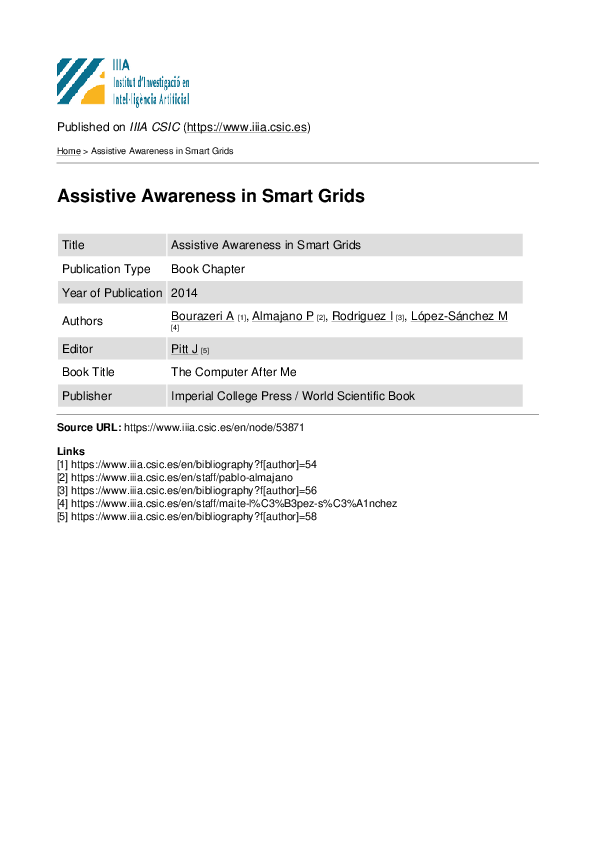 IIIA
Institut d'Investigació en Intel·ligència Artificial

Published on IIIA CSIC (https://www.iiia.csic.es)

Home > Assistive Awareness in Smart Grids

Assistive Awareness in Smart Grids

| Title | Assistive Awareness in Smart Grids |
|---|---|
| Publication Type | Book Chapter |
| Year of Publication | 2014 |
| Authors | Bourazeri A [1], Almajano P [2], Rodriguez I [3], López-Sánchez M [4] |
| Editor | Pitt J [5] |
| Book Title | The Computer After Me |
| Publisher | Imperial College Press / World Scientific Book |

Source URL: https://www.iiia.csic.es/en/node/53871

Links
[1] https://www.iiia.csic.es/en/bibliography?f[author]=54
[2] https://www.iiia.csic.es/en/staff/pablo-almajano
[3] https://www.iiia.csic.es/en/bibliography?f[author]=56
[4] https://www.iiia.csic.es/en/staff/maite-l%C3%B3pez-s%C3%A1nchez
[5] https://www.iiia.csic.es/en/bibliography?f[author]=58